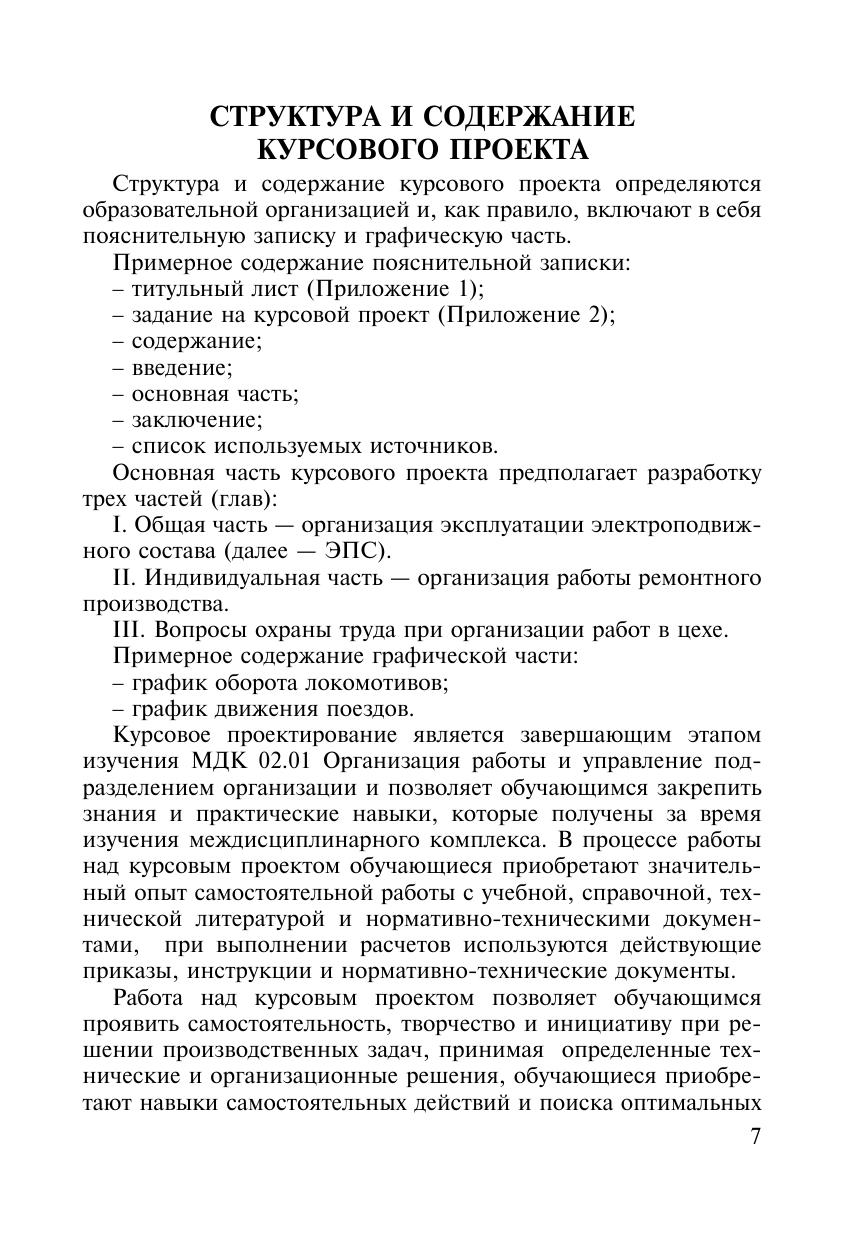 СТРУКТУРА И СОДЕРЖАНИЕ КУРСОВОГО ПРОЕКТА

Структура и содержание курсового проекта определяются образовательной организацией и, как правило, включают в себя пояснительную записку и графическую часть.

Примерное содержание пояснительной записки:
– титульный лист (Приложение 1);
– задание на курсовой проект (Приложение 2);
– содержание;
– введение;
– основная часть;
– заключение;
– список используемых источников.

Основная часть курсового проекта предполагает разработку трех частей (глав):

I. Общая часть — организация эксплуатации электроподвижного состава (далее — ЭПС).

II. Индивидуальная часть — организация работы ремонтного производства.

III. Вопросы охраны труда при организации работ в цехе.

Примерное содержание графической части:
– график оборота локомотивов;
– график движения поездов.

Курсовое проектирование является завершающим этапом изучения МДК 02.01 Организация работы и управление подразделением организации и позволяет обучающимся закрепить знания и практические навыки, которые получены за время изучения междисциплинарного комплекса. В процессе работы над курсовым проектом обучающиеся приобретают значительный опыт самостоятельной работы с учебной, справочной, технической литературой и нормативно-техническими документами, при выполнении расчетов используются действующие приказы, инструкции и нормативно-технические документы.

Работа над курсовым проектом позволяет обучающимся проявить самостоятельность, творчество и инициативу при решении производственных задач, принимая определенные технические и организационные решения, обучающиеся приобретают навыки самостоятельных действий и поиска оптимальных

7